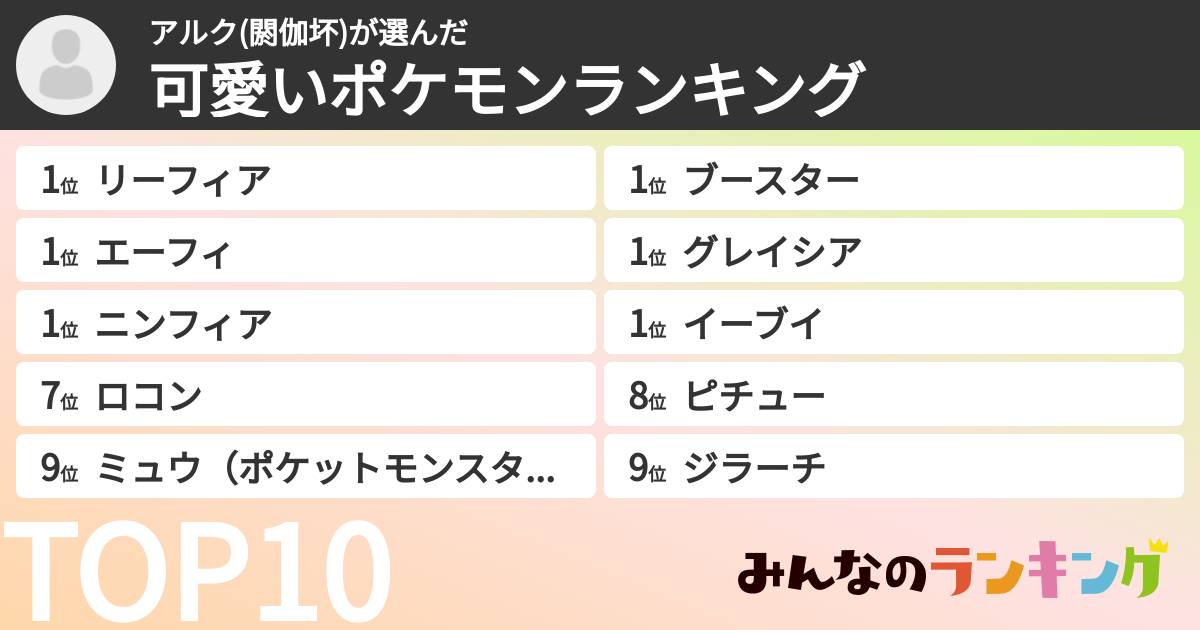 アルク(閼伽坏)が選んだ
可愛いポケモンランキング

1位 リーフィア

1位 エーフィ

1位 ニンフィア

7位 ロコン

9位 ミュウ（ポケットモンスタ...

1位 ブースター

1位 グレイシア

1位 イーブイ

8位 ピチュー

9位 ジラーチ

TOP10

みんなのランキング